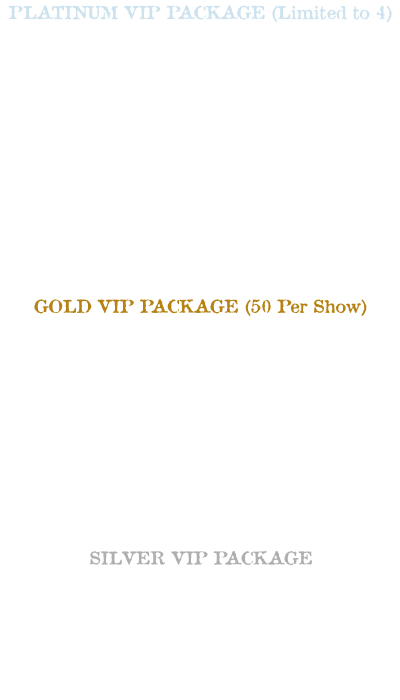 PLATINUM VIP PACKAGE (Limited to 4)

GOLD VIP PACKAGE (50 Per Show)

SILVER VIP PACKAGE